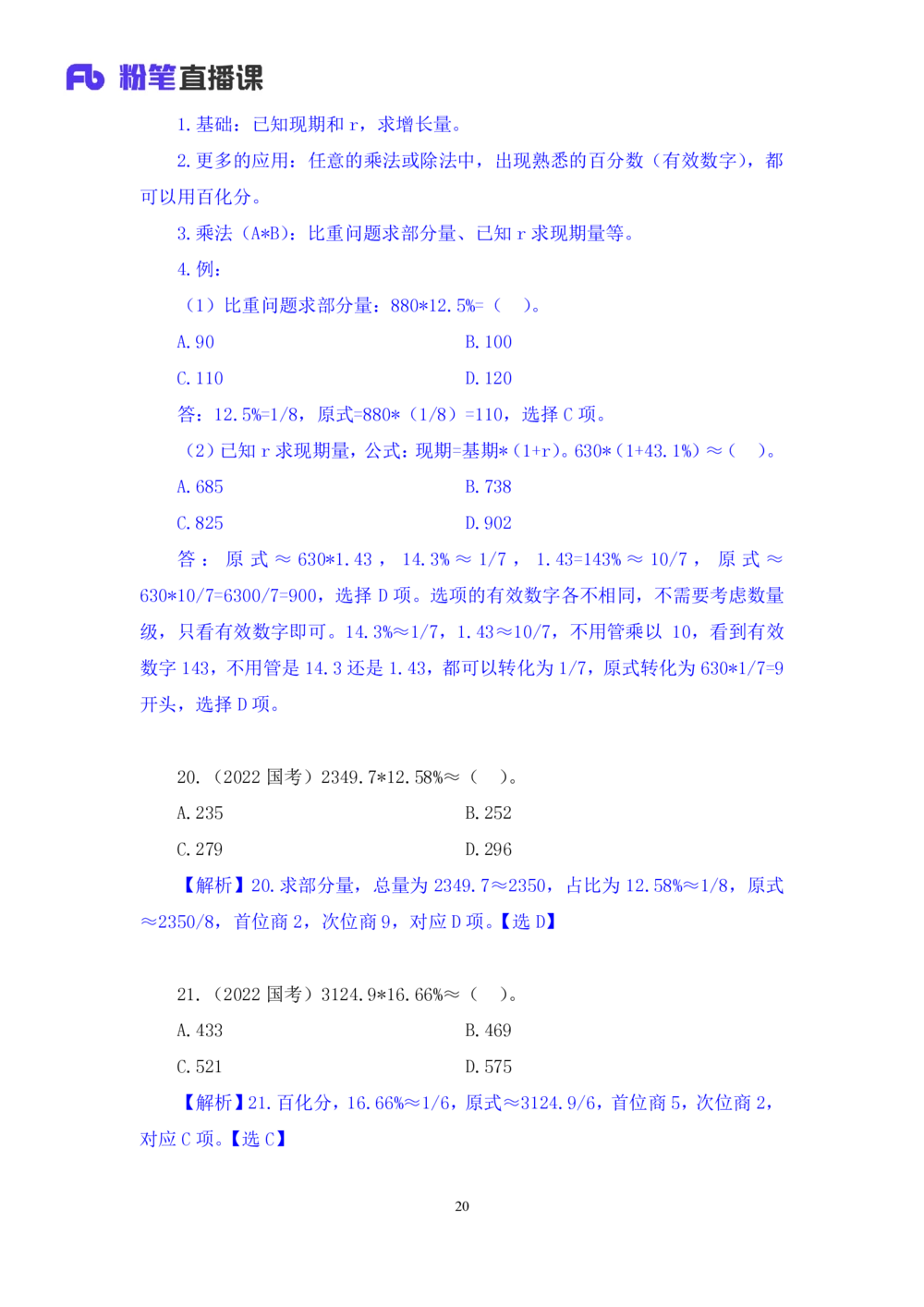 Fb 粉笔直播课

1. 基础：已知现期和 r，求增长量。

2. 更多的应用：任意的乘法或除法中，出现熟悉的百分数（有效数字），都可以用百化分。

3. 乘法（A*B）：比重问题求部分量、已知 r 求现期量等。

4. 例：

（1）比重问题求部分量：880*12.5%=（ ）。

A. 90　　B. 100

C. 110　　D. 120

答：12.5%=1/8，原式=880*（1/8）=110，选择 C 项。

（2）已知 r 求现期量，公式：现期=基期*（1+r）。630*（1+43.1%）≈（ ）。

A. 685　　B. 738

C. 825　　D. 902

答：原式≈630*1.43，14.3%≈1/7，1.43=143%≈10/7，原式≈630*10/7=6300/7=900，选择 D 项。选项的有效数字各不相同，不需要考虑数量级，只看有效数字即可。14.3%≈1/7，1.43≈10/7，不用管乘以 10，看到有效数字 143，不用管是 14.3 还是 1.43，都可以转化为 1/7，原式转化为 630*1/7=9 开头，选择 D 项。

20.（2022 国考）2349.7*12.58%≈（ ）。

A. 235　　B. 252

C. 279　　D. 296

【解析】20. 求部分量，总量为 2349.7≈2350，占比为 12.58%≈1/8，原式≈2350/8，首位商 2，次位商 9，对应 D 项。【选 D】

21.（2022 国考）3124.9*16.66%≈（ ）。

A. 433　　B. 469

C. 521　　D. 575

【解析】21. 百化分，16.66%≈1/6，原式≈3124.9/6，首位商 5，次位商 2，对应 C 项。【选 C】

20